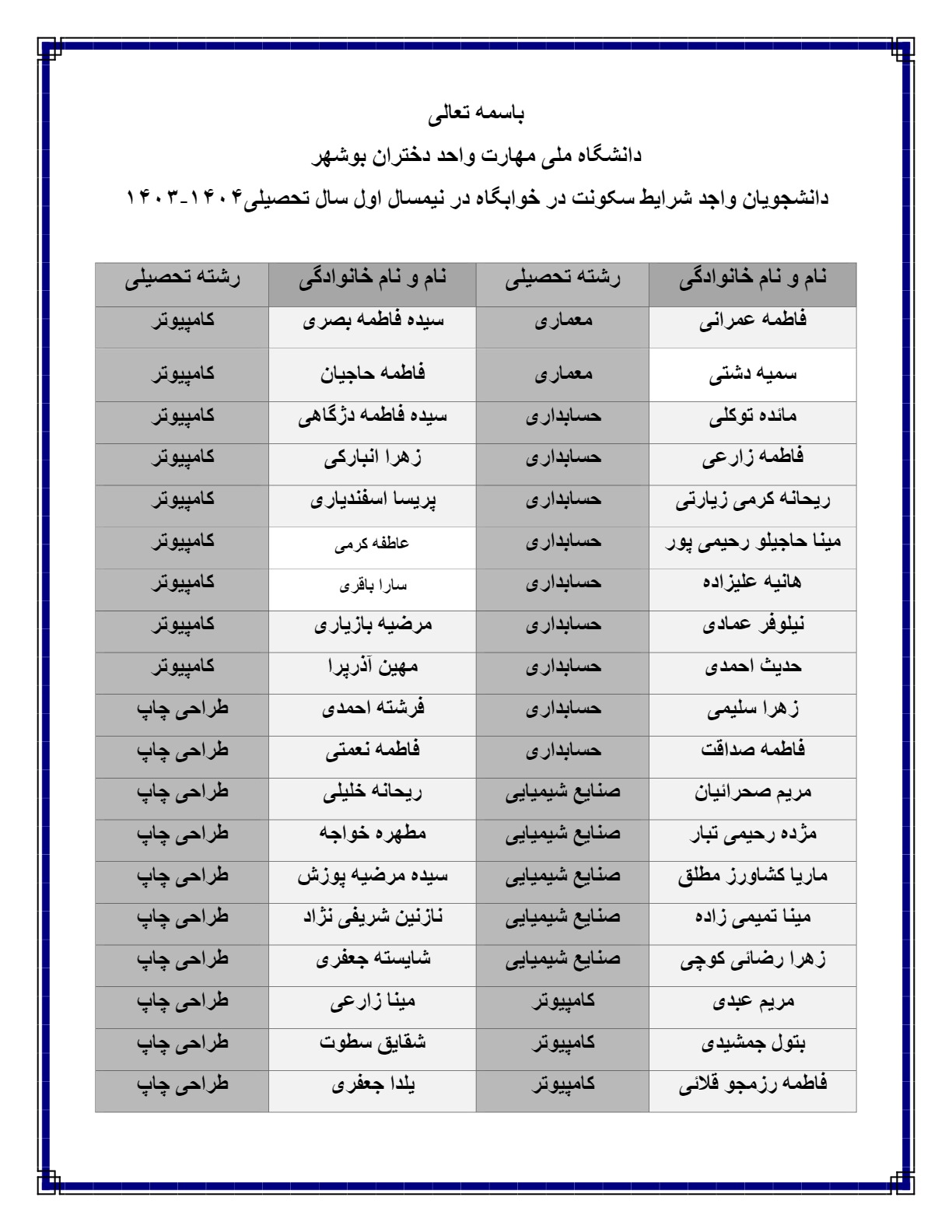 باسمه تعالی

دانشگاه ملی مهارت واحد دختران بوشهر

دانشجویان واجد شرایط سکونت در خوابگاه در نیمسال اول سال تحصیلی۱۴۰۴-۱۴۰۳

| نام و نام خانوادگی | رشته تحصیلی | نام و نام خانوادگی | رشته تحصیلی |
|---|---|---|---|
| فاطمه عمرانی | معماری | سیده فاطمه بصری | کامپیوتر |
| سمیه دشتی | معماری | فاطمه حاجیان | کامپیوتر |
| مائده توکلی | حسابداری | سیده فاطمه دژگاهی | کامپیوتر |
| فاطمه زارعی | حسابداری | زهرا انبارکی | کامپیوتر |
| ریحانه کرمی زیارتی | حسابداری | پریسا اسفندیاری | کامپیوتر |
| مینا حاجیلو رحیمی پور | حسابداری | عاطفه کرمی | کامپیوتر |
| هانیه علیزاده | حسابداری | سارا باقری | کامپیوتر |
| نیلوفر عمادی | حسابداری | مرضیه بازیاری | کامپیوتر |
| حدیث احمدی | حسابداری | مهین آذرپرا | کامپیوتر |
| زهرا سلیمی | حسابداری | فرشته احمدی | طراحی چاپ |
| فاطمه صداقت | حسابداری | فاطمه نعمتی | طراحی چاپ |
| مریم صحرائیان | صنایع شیمیایی | ریحانه خلیلی | طراحی چاپ |
| مژده رحیمی تبار | صنایع شیمیایی | مطهره خواجه | طراحی چاپ |
| ماریا کشاورز مطلق | صنایع شیمیایی | سیده مرضیه پوزش | طراحی چاپ |
| مینا تمیمی زاده | صنایع شیمیایی | نازنین شریفی نژاد | طراحی چاپ |
| زهرا رضائی کوچی | صنایع شیمیایی | شایسته جعفری | طراحی چاپ |
| مریم عبدی | کامپیوتر | مینا زارعی | طراحی چاپ |
| بتول جمشیدی | کامپیوتر | شقایق سطوت | طراحی چاپ |
| فاطمه رزمجو قلائی | کامپیوتر | یلدا جعفری | طراحی چاپ |